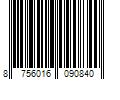 8 756016 090840